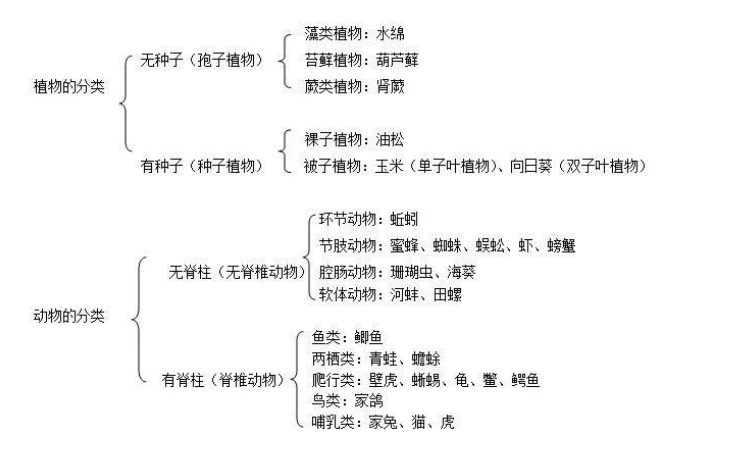 植物的分类

无种子（孢子植物）

藻类植物：水绵

苔藓植物：葫芦藓

蕨类植物：肾蕨

有种子（种子植物）

裸子植物：油松

被子植物：玉米（单子叶植物）、向日葵（双子叶植物）

动物的分类

无脊柱（无脊椎动物）

环节动物：蚯蚓

节肢动物：蜜蜂、蜘蛛、蜈蚣、虾、螃蟹

腔肠动物：珊瑚虫、海葵

软体动物：河蚌、田螺

有脊柱（脊椎动物）

鱼类：鲫鱼

两栖类：青蛙、蟾蜍

爬行类：壁虎、蜥蜴、龟、鳖、鳄鱼

鸟类：家鸽

哺乳类：家兔、猫、虎